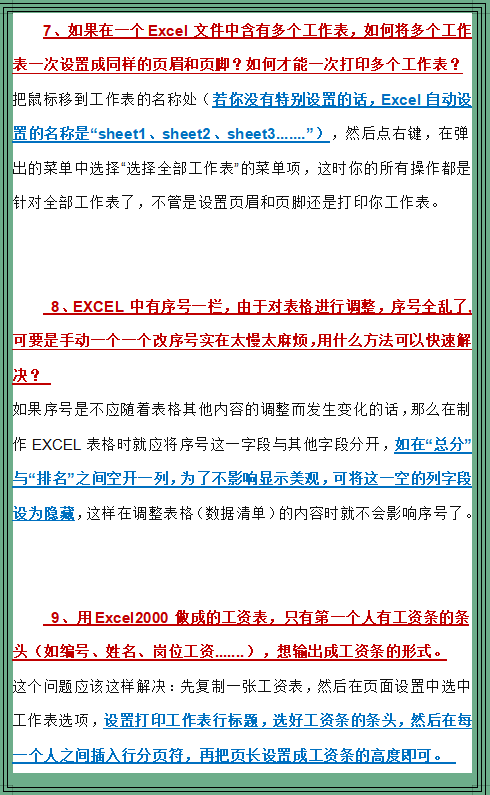 7、如果在一个 Excel 文件中含有多个工作表，如何将多个工作表一次设置成同样的页眉和页脚？如何才能一次打印多个工作表？

把鼠标移到工作表的名称处（若你没有特别设置的话，Excel 自动设置的名称是“sheet1、sheet2、sheet3.......”），然后点右键，在弹出的菜单中选择“选择全部工作表”的菜单项，这时你的所有操作都是针对全部工作表了，不管是设置页眉和页脚还是打印你工作表。

8、EXCEL 中有序号一栏，由于对表格进行调整，序号全乱了,可要是手动一个一个改序号实在太慢太麻烦，用什么方法可以快速解决？

如果序号是不应随着表格其他内容的调整而发生变化的话，那么在制作 EXCEL 表格时就应将序号这一字段与其他字段分开，如在“总分”与“排名”之间空开一列，为了不影响显示美观，可将这一空的列字段设为隐藏，这样在调整表格（数据清单）的内容时就不会影响序号了。

9、用 Excel2000 做成的工资表，只有第一个人有工资条的条头（如编号、姓名、岗位工资.......），想输出成工资条的形式。

这个问题应该这样解决：先复制一张工资表，然后在页面设置中选中工作表选项，设置打印工作表行标题，选好工资条的条头，然后在每一个人之间插入行分页符，再把页长设置成工资条的高度即可。